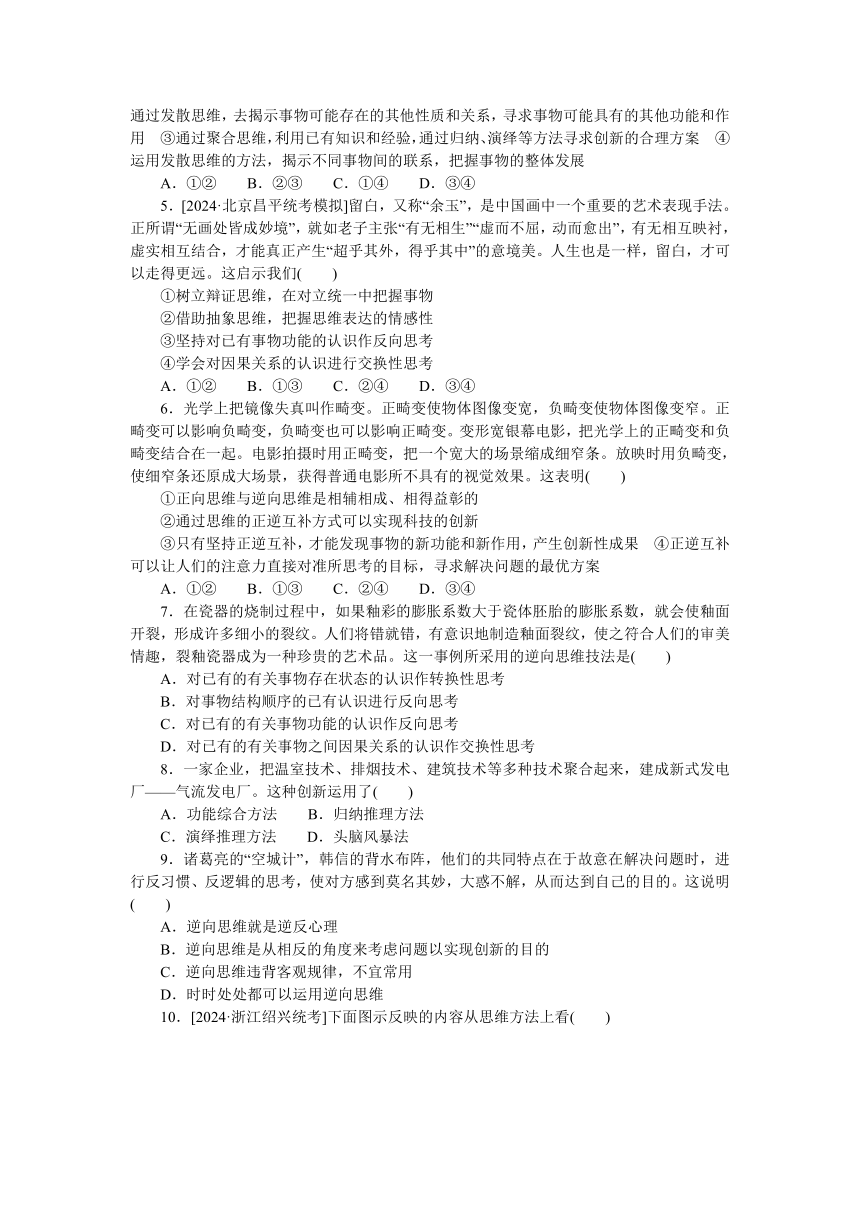 通过发散思维，去揭示事物可能存在的其他性质和关系，寻求事物可能具有的其他功能和作用　③通过聚合思维，利用已有知识和经验，通过归纳、演绎等方法寻求创新的合理方案　④运用发散思维的方法，揭示不同事物间的联系，把握事物的整体发展

A．①②　　B．②③　　C．①④　　D．③④

5．[2024·北京昌平统考模拟]留白，又称“余玉”，是中国画中一个重要的艺术表现手法。正所谓“无画处皆成妙境”，就如老子主张“有无相生”“虚而不屈，动而愈出”，有无相互映衬，虚实相互结合，才能真正产生“超乎其外，得乎其中”的意境美。人生也是一样，留白，才可以走得更远。这启示我们(　　)

①树立辩证思维，在对立统一中把握事物

②借助抽象思维，把握思维表达的情感性

③坚持对已有事物功能的认识作反向思考

④学会对因果关系的认识进行交换性思考

A．①②　　B．①③　　C．②④　　D．③④

6．光学上把镜像失真叫作畸变。正畸变使物体图像变宽，负畸变使物体图像变窄。正畸变可以影响负畸变，负畸变也可以影响正畸变。变形宽银幕电影，把光学上的正畸变和负畸变结合在一起。电影拍摄时用正畸变，把一个宽大的场景缩成细窄条。放映时用负畸变，使细窄条还原成大场景，获得普通电影所不具有的视觉效果。这表明(　　)

①正向思维与逆向思维是相辅相成、相得益彰的

②通过思维的正逆互补方式可以实现科技的创新

③只有坚持正逆互补，才能发现事物的新功能和新作用，产生创新性成果　④正逆互补可以让人们的注意力直接对准所思考的目标，寻求解决问题的最优方案

A．①②　　B．①③　　C．②④　　D．③④

7．在瓷器的烧制过程中，如果釉彩的膨胀系数大于瓷体胚胎的膨胀系数，就会使釉面开裂，形成许多细小的裂纹。人们将错就错，有意识地制造釉面裂纹，使之符合人们的审美情趣，裂釉瓷器成为一种珍贵的艺术品。这一事例所采用的逆向思维技法是(　　)

A．对已有的有关事物存在状态的认识作转换性思考

B．对事物结构顺序的已有认识进行反向思考

C．对已有的有关事物功能的认识作反向思考

D．对已有的有关事物之间因果关系的认识作交换性思考

8．一家企业，把温室技术、排烟技术、建筑技术等多种技术聚合起来，建成新式发电厂——气流发电厂。这种创新运用了(　　)

A．功能综合方法　　B．归纳推理方法

C．演绎推理方法　　D．头脑风暴法

9．诸葛亮的“空城计”，韩信的背水布阵，他们的共同特点在于故意在解决问题时，进行反习惯、反逻辑的思考，使对方感到莫名其妙，大惑不解，从而达到自己的目的。这说明(　　)

A．逆向思维就是逆反心理

B．逆向思维是从相反的角度来考虑问题以实现创新的目的

C．逆向思维违背客观规律，不宜常用

D．时时处处都可以运用逆向思维

10．[2024·浙江绍兴统考]下面图示反映的内容从思维方法上看(　　)